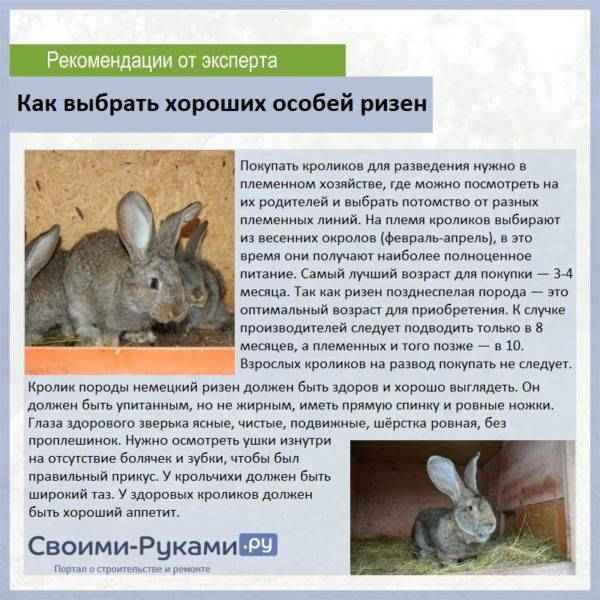 Рекомендации от эксперта

Как выбрать хороших особей ризен

Покупать кроликов для разведения нужно в племенном хозяйстве, где можно посмотреть на их родителей и выбрать потомство от разных племенных линий. На племя кроликов выбирают из весенних окролов (февраль-апрель), в это время они получают наиболее полноценное питание. Самый лучший возраст для покупки — 3-4 месяца. Так как ризен позднеспелая порода — это оптимальный возраст для приобретения. К случке производителей следует подводить только в 8 месяцев, а племенных и того позже — в 10. Взрослых кроликов на развод покупать не следует.

Кролик породы немецкий ризен должен быть здоров и хорошо выглядеть. Он должен быть упитанным, но не жирным, иметь прямую спинку и ровные ножки. Глаза здорового зверька ясные, чистые, подвижные, шёрстка ровная, без проплешинок. Нужно осмотреть ушки изнутри на отсутствие болячек и зубки, чтобы был правильный прикус. У крольчихи должен быть широкий таз. У здоровых кроликов должен быть хороший аппетит.

Своими-Руками.ру
Портал о строительстве и ремонте